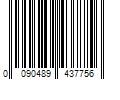 0 090489 437756